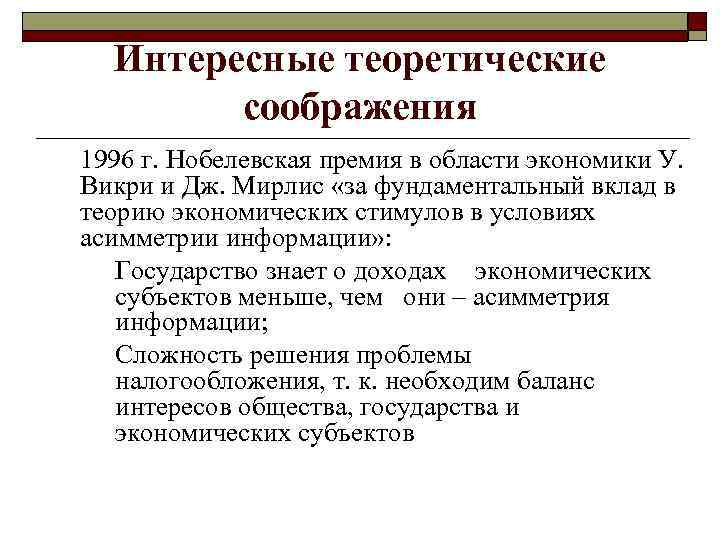 Интересные теоретические соображения

1996 г. Нобелевская премия в области экономики У. Викри и Дж. Мирлис «за фундаментальный вклад в теорию экономических стимулов в условиях асимметрии информации»:

Государство знает о доходах экономических субъектов меньше, чем они – асимметрия информации;

Сложность решения проблемы налогообложения, т. к. необходим баланс интересов общества, государства и экономических субъектов